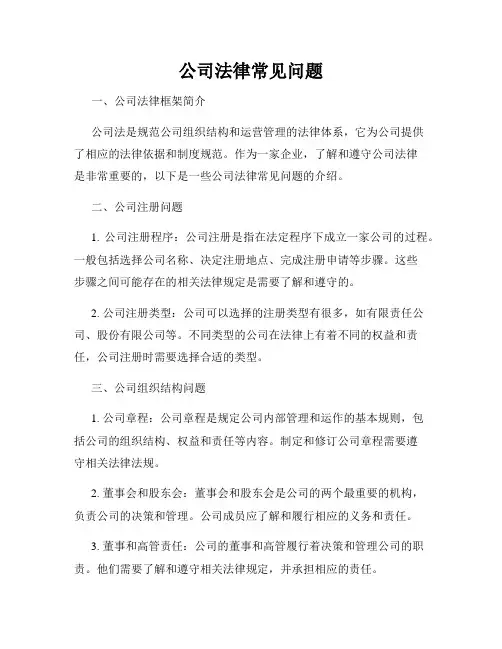 公司法律常见问题

一、公司法律框架简介

公司法是规范公司组织结构和运营管理的法律体系，它为公司提供了相应的法律依据和制度规范。作为一家企业，了解和遵守公司法律是非常重要的，以下是一些公司法律常见问题的介绍。

二、公司注册问题

1. 公司注册程序：公司注册是指在法定程序下成立一家公司的过程。一般包括选择公司名称、决定注册地点、完成注册申请等步骤。这些步骤之间可能存在的相关法律规定是需要了解和遵守的。

2. 公司注册类型：公司可以选择的注册类型有很多，如有限责任公司、股份有限公司等。不同类型的公司在法律上有着不同的权益和责任，公司注册时需要选择合适的类型。

三、公司组织结构问题

1. 公司章程：公司章程是规定公司内部管理和运作的基本规则，包括公司的组织结构、权益和责任等内容。制定和修订公司章程需要遵守相关法律法规。

2. 董事会和股东会：董事会和股东会是公司的两个最重要的机构，负责公司的决策和管理。公司成员应了解和履行相应的义务和责任。

3. 董事和高管责任：公司的董事和高管履行着决策和管理公司的职责。他们需要了解和遵守相关法律规定，并承担相应的责任。